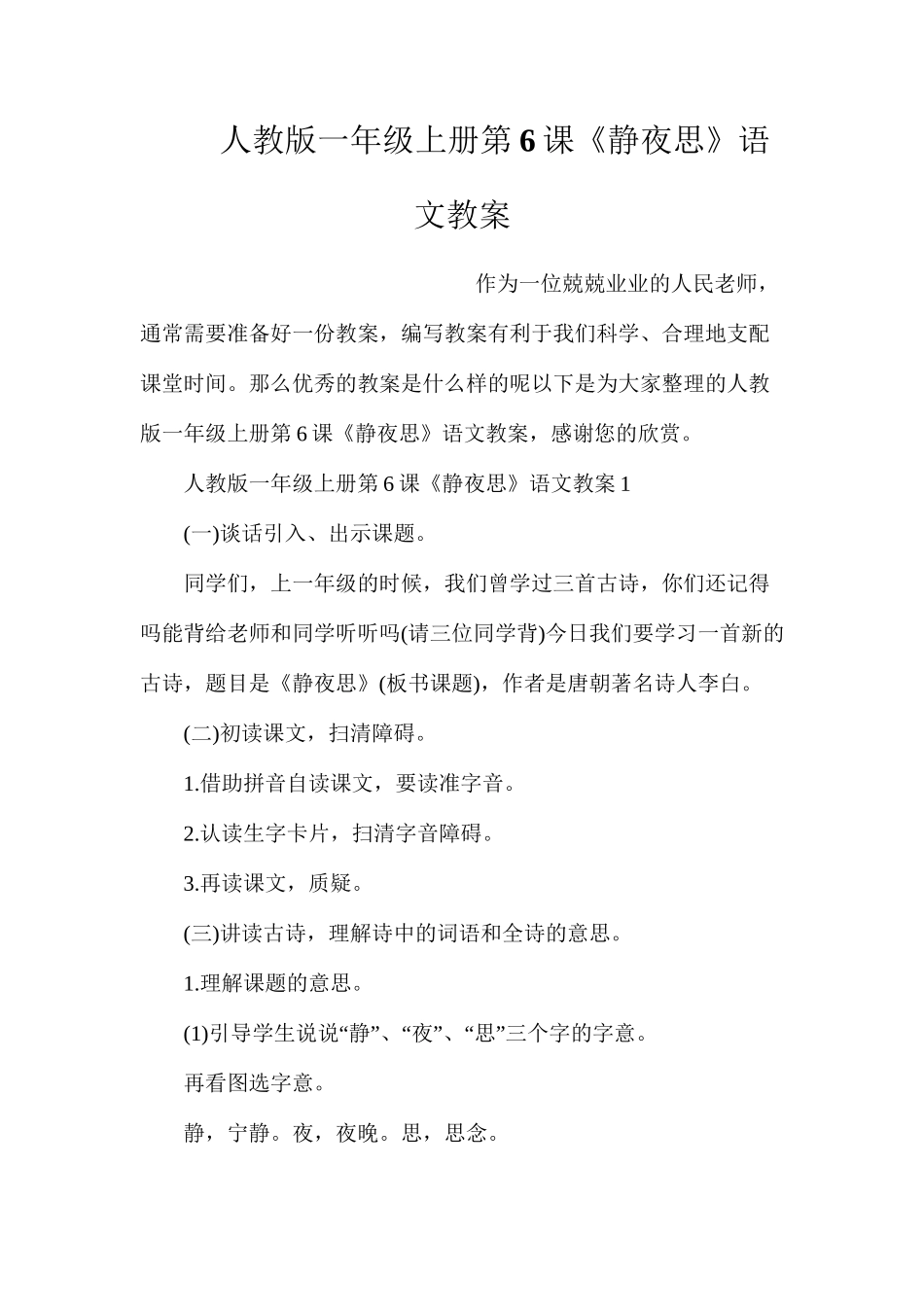 人教版一年级上册第6课《静夜思》语文教案

作为一位兢兢业业的人民老师，通常需要准备好一份教案，编写教案有利于我们科学、合理地支配课堂时间。那么优秀的教案是什么样的呢以下是为大家整理的人教版一年级上册第6课《静夜思》语文教案，感谢您的欣赏。

人教版一年级上册第6课《静夜思》语文教案1

(一)谈话引入、出示课题。

同学们，上一年级的时候，我们曾学过三首古诗，你们还记得吗能背给老师和同学听听吗(请三位同学背)今日我们要学习一首新的古诗，题目是《静夜思》(板书课题)，作者是唐朝著名诗人李白。

(二)初读课文，扫清障碍。

1.借助拼音自读课文，要读准字音。

2.认读生字卡片，扫清字音障碍。

3.再读课文，质疑。

(三)讲读古诗，理解诗中的词语和全诗的意思。

1.理解课题的意思。

(1)引导学生说说“静”、“夜”、“思”三个字的字意。

再看图选字意。

静，宁静。夜，夜晚。思，思念。